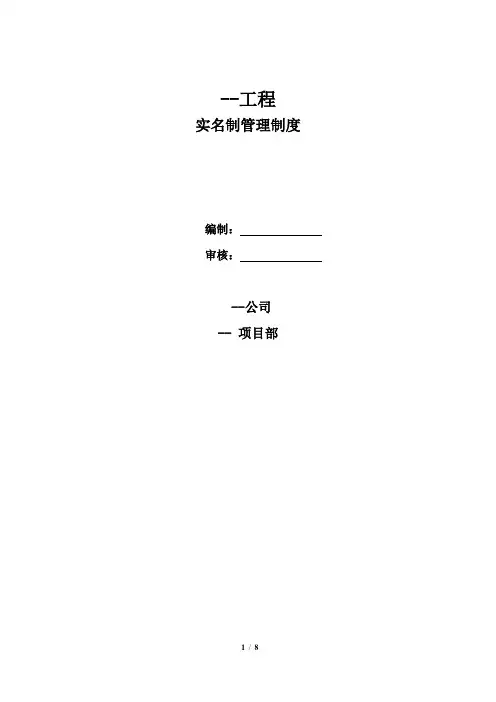 --工程
实名制管理制度

编制：____
审核：____

--公司
-- 项目部

1 / 8